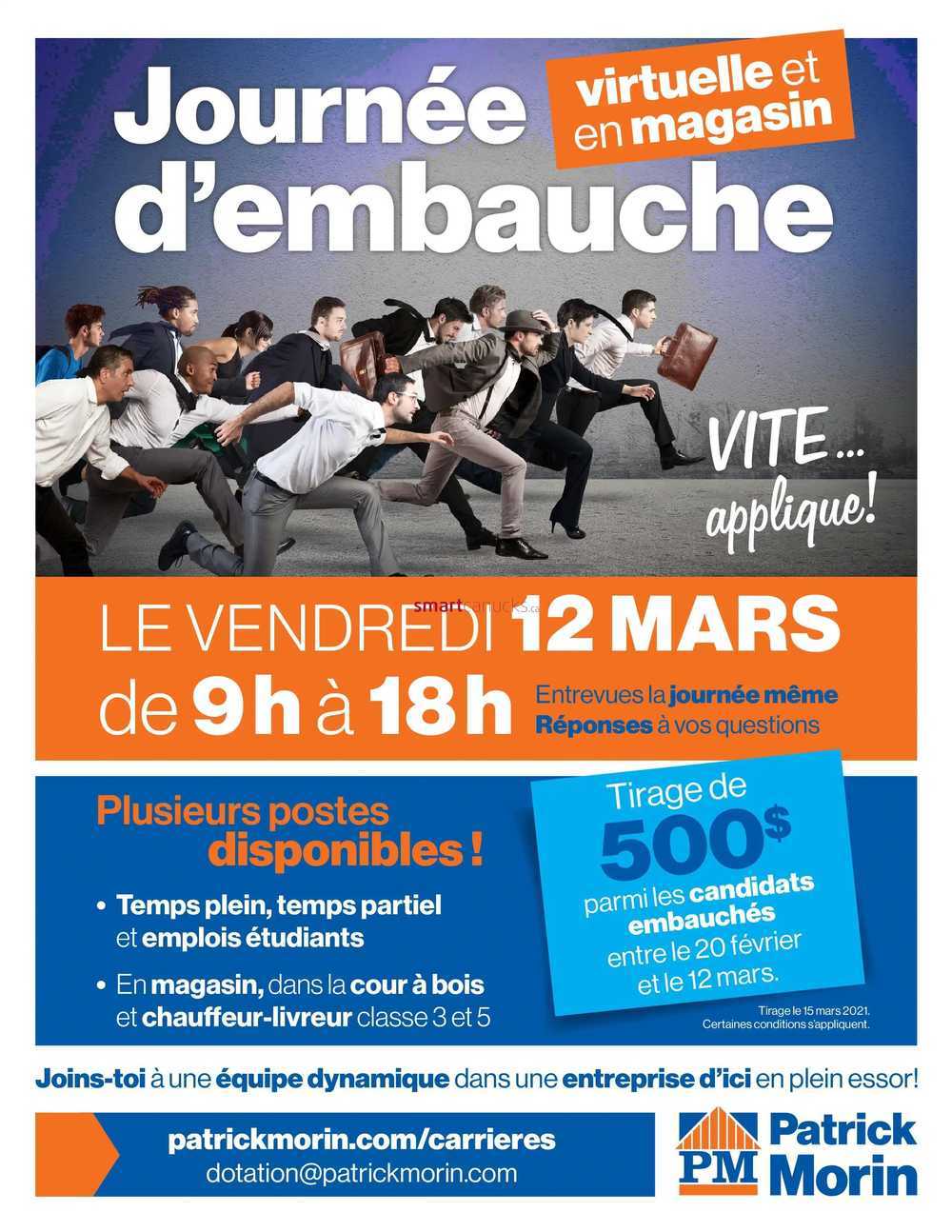 Journée d'embauche

virtuelle et en magasin

VITE... applique!

smartcanucks.ca

LE VENDREDI 12 MARS
de 9 h à 18 h

Entrevues la journée même
Réponses à vos questions

Plusieurs postes disponibles !

• Temps plein, temps partiel et emplois étudiants

• En magasin, dans la cour à bois et chauffeur-livreur classe 3 et 5

Tirage de 500$ parmi les candidats embauchés entre le 20 février et le 12 mars.

Tirage le 15 mars 2021. Certaines conditions s'appliquent.

Joins-toi à une équipe dynamique dans une entreprise d'ici en plein essor!

patrickmorin.com/carrieres
dotation@patrickmorin.com

PM Patrick Morin